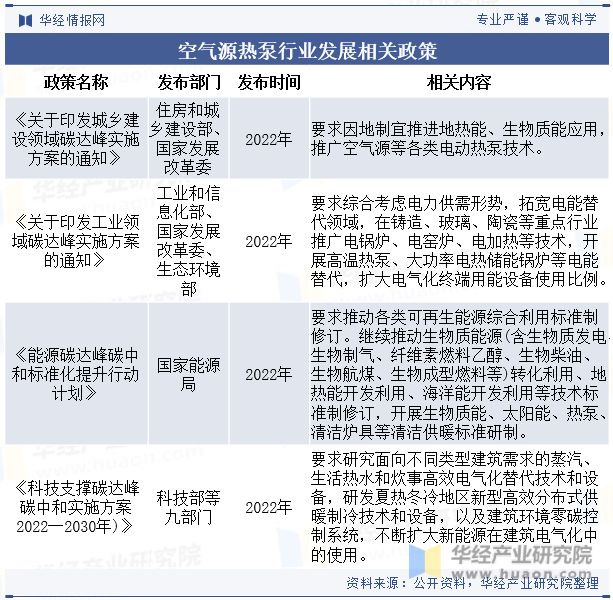 华经情报网　专业严谨 • 客观科学

空气源热泵行业发展相关政策

| 政策名称 | 发布部门 | 发布时间 | 相关内容 |
|---|---|---|---|
| 《关于印发城乡建设领域碳达峰实施方案的通知》 | 住房和城乡建设部、国家发展改革委 | 2022年 | 要求因地制宜推进地热能、生物质能应用，推广空气源等各类电动热泵技术。 |
| 《关于印发工业领域碳达峰实施方案的通知》 | 工业和信息化部、国家发展改革委、生态环境部 | 2022年 | 要求综合考虑电力供需形势，拓宽电能替代领域，在铸造、玻璃、陶瓷等重点行业推广电锅炉、电窑炉、电加热等技术，开展高温热泵、大功率电热储能锅炉等电能替代，扩大电气化终端用能设备使用比例。 |
| 《能源碳达峰碳中和标准化提升行动计划》 | 国家能源局 | 2022年 | 要求推动各类可再生能源综合利用标准制修订。继续推动生物质能源(含生物质发电、生物制气、纤维素燃料乙醇、生物柴油、生物航煤、生物成型燃料等)转化利用、地热能开发利用、海洋能开发利用等技术标准制修订，开展生物质能、太阳能、热泵、清洁炉具等清洁供暖标准研制。 |
| 《科技支撑碳达峰碳中和实施方案2022—2030年)》 | 科技部等九部门 | 2022年 | 要求研究面向不同类型建筑需求的蒸汽、生活热水和炊事高效电气化替代技术和设备，研发夏热冬冷地区新型高效分布式供暖制冷技术和设备，以及建筑环境零碳控制系统，不断扩大新能源在建筑电气化中的使用。 |

华经产业研究院
www.huaon.com

资料来源：公开资料，华经产业研究院整理